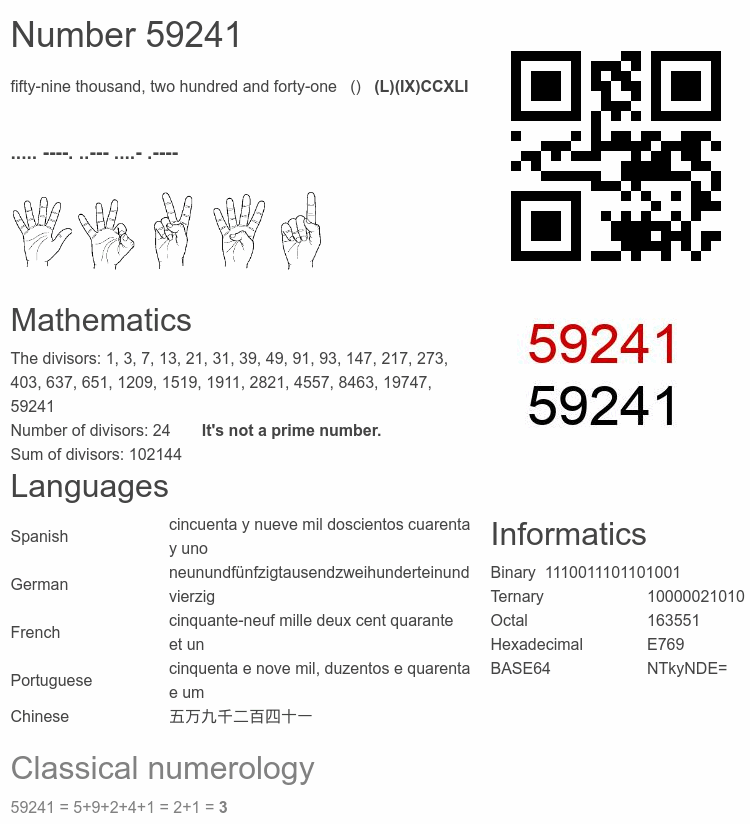 Number 59241

fifty-nine thousand, two hundred and forty-one () (L)(IX)CCXLI

..... ----. ..--- ....- .----

59241

59241

Mathematics

The divisors: 1, 3, 7, 13, 21, 31, 39, 49, 91, 93, 147, 217, 273, 403, 637, 651, 1209, 1519, 1911, 2821, 4557, 8463, 19747, 59241

Number of divisors: 24 It's not a prime number.

Sum of divisors: 102144

Languages

| Spanish | cincuenta y nueve mil doscientos cuarenta y uno |
|---|---|
| German | neunundfünfzigtausendzweihunderteinundvierzig |
| French | cinquante-neuf mille deux cent quarante et un |
| Portuguese | cinquenta e nove mil, duzentos e quarenta e um |
| Chinese | 五万九千二百四十一 |

Informatics

| Binary | 1110011101101001 |
|---|---|
| Ternary | 10000021010 |
| Octal | 163551 |
| Hexadecimal | E769 |
| BASE64 | NTkyNDE= |

Classical numerology

59241 = 5+9+2+4+1 = 2+1 = 3